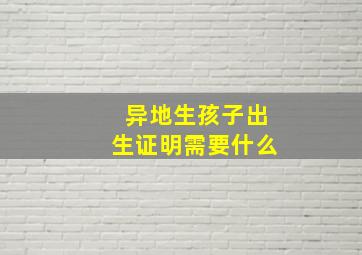 异地生孩子出生证明需要什么